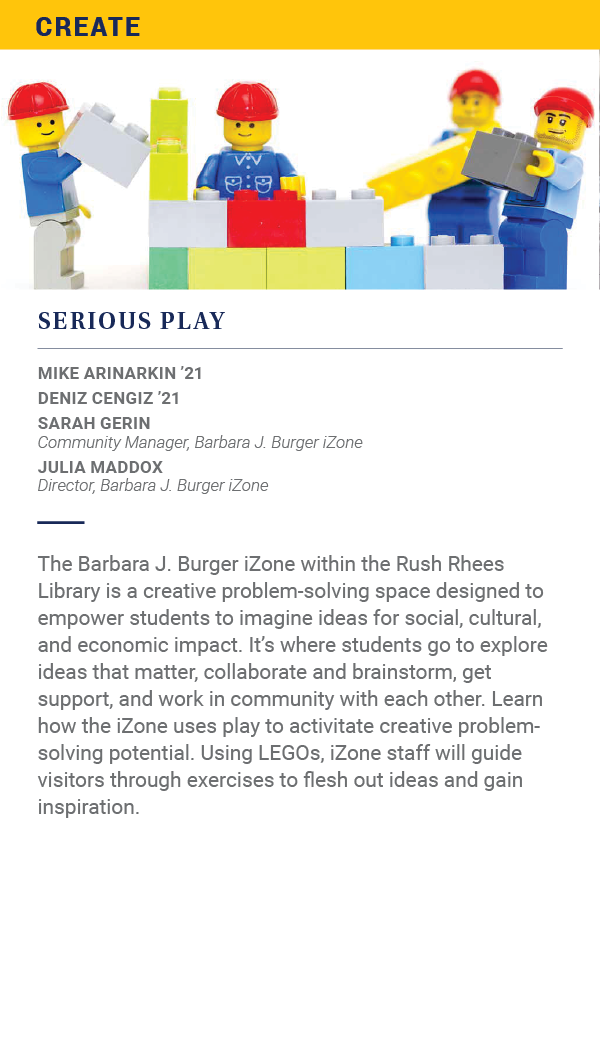 CREATE

SERIOUS PLAY

MIKE ARINARKIN ’21
DENIZ CENGIZ ’21
SARAH GERIN
Community Manager, Barbara J. Burger iZone
JULIA MADDOX
Director, Barbara J. Burger iZone

The Barbara J. Burger iZone within the Rush Rhees Library is a creative problem-solving space designed to empower students to imagine ideas for social, cultural, and economic impact. It’s where students go to explore ideas that matter, collaborate and brainstorm, get support, and work in community with each other. Learn how the iZone uses play to activitate creative problem-solving potential. Using LEGOs, iZone staff will guide visitors through exercises to flesh out ideas and gain inspiration.